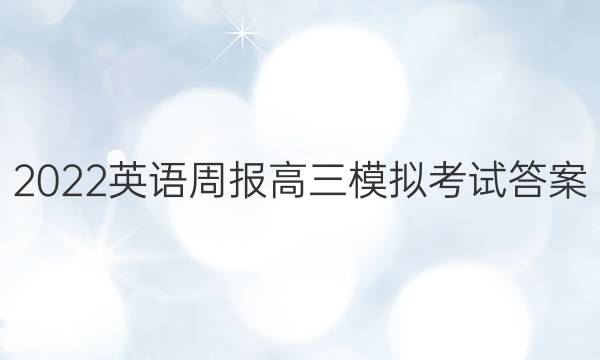 2022英语周报高三模拟考试答案